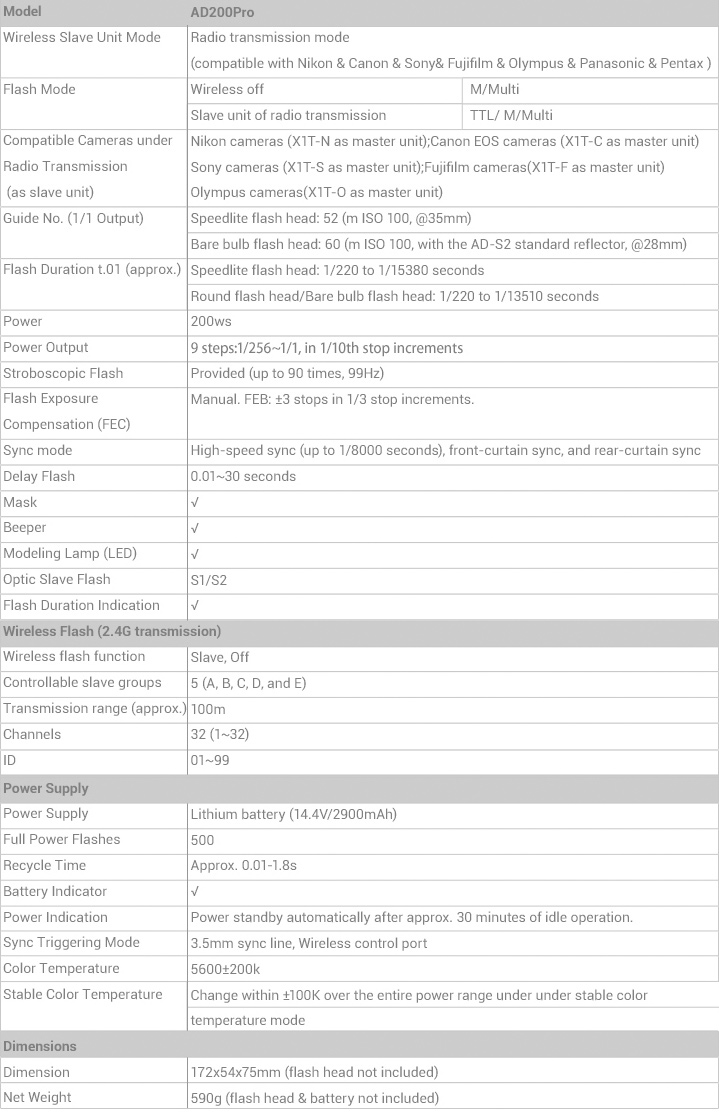 | Model | AD200Pro | |
|---|---|---|
| Wireless Slave Unit Mode | Radio transmission mode (compatible with Nikon & Canon & Sony& Fujifilm & Olympus & Panasonic & Pentax ) | |
| Flash Mode | Wireless off | M/Multi |
| | Slave unit of radio transmission | TTL/ M/Multi |
| Compatible Cameras under Radio Transmission (as slave unit) | Nikon cameras (X1T-N as master unit);Canon EOS cameras (X1T-C as master unit) Sony cameras (X1T-S as master unit);Fujifilm cameras(X1T-F as master unit) Olympus cameras(X1T-O as master unit) | |
| Guide No. (1/1 Output) | Speedlite flash head: 52 (m ISO 100, @35mm) | |
| | Bare bulb flash head: 60 (m ISO 100, with the AD-S2 standard reflector, @28mm) | |
| Flash Duration t.01 (approx.) | Speedlite flash head: 1/220 to 1/15380 seconds | |
| | Round flash head/Bare bulb flash head: 1/220 to 1/13510 seconds | |
| Power | 200ws | |
| Power Output | 9 steps:1/256~1/1, in 1/10th stop increments | |
| Stroboscopic Flash | Provided (up to 90 times, 99Hz) | |
| Flash Exposure Compensation (FEC) | Manual. FEB: ±3 stops in 1/3 stop increments. | |
| Sync mode | High-speed sync (up to 1/8000 seconds), front-curtain sync, and rear-curtain sync | |
| Delay Flash | 0.01~30 seconds | |
| Mask | √ | |
| Beeper | √ | |
| Modeling Lamp (LED) | √ | |
| Optic Slave Flash | S1/S2 | |
| Flash Duration Indication | √ | |
| Wireless Flash (2.4G transmission) | | |
| Wireless flash function | Slave, Off | |
| Controllable slave groups | 5 (A, B, C, D, and E) | |
| Transmission range (approx.) | 100m | |
| Channels | 32 (1~32) | |
| ID | 01~99 | |
| Power Supply | | |
| Power Supply | Lithium battery (14.4V/2900mAh) | |
| Full Power Flashes | 500 | |
| Recycle Time | Approx. 0.01-1.8s | |
| Battery Indicator | √ | |
| Power Indication | Power standby automatically after approx. 30 minutes of idle operation. | |
| Sync Triggering Mode | 3.5mm sync line, Wireless control port | |
| Color Temperature | 5600±200k | |
| Stable Color Temperature | Change within ±100K over the entire power range under under stable color temperature mode | |
| Dimensions | | |
| Dimension | 172x54x75mm (flash head not included) | |
| Net Weight | 590g (flash head & battery not included) | |